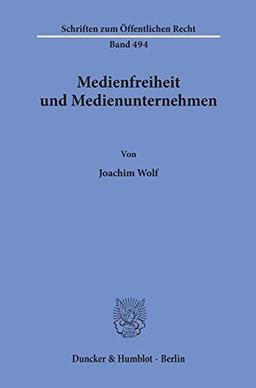 Schriften zum Öffentlichen Recht
Band 494

Medienfreiheit und Medienunternehmen

Von

Joachim Wolf

Duncker & Humblot · Berlin